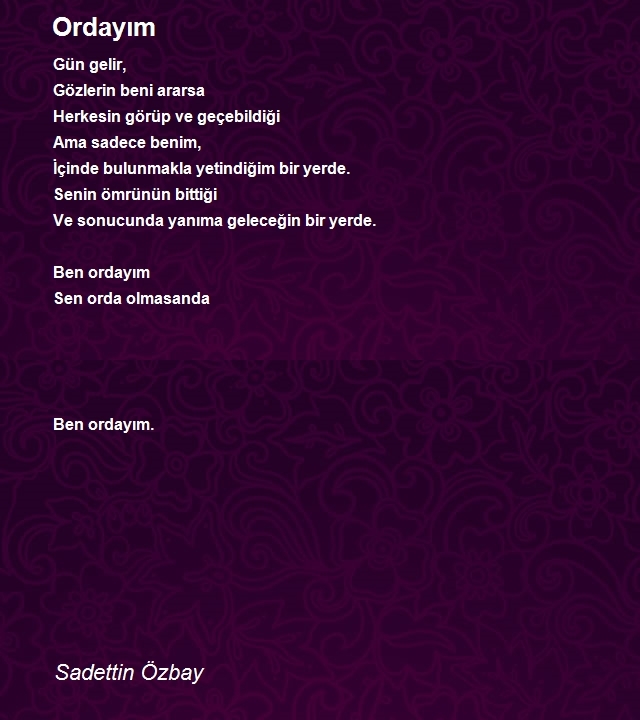 Ordayım

Gün gelir,
Gözlerin beni ararsa
Herkesin görüp ve geçebildiği
Ama sadece benim,
İçinde bulunmakla yetindiğim bir yerde.
Senin ömrünün bittiği
Ve sonucunda yanıma geleceğin bir yerde.

Ben ordayım
Sen orda olmasanda

Ben ordayım.

Sadettin Özbay